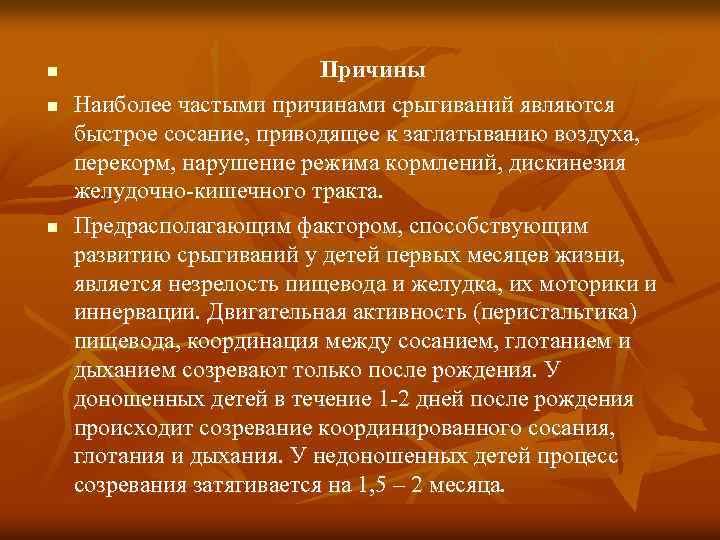 Причины

Наиболее частыми причинами срыгиваний являются быстрое сосание, приводящее к заглатыванию воздуха, перекорм, нарушение режима кормлений, дискинезия желудочно-кишечного тракта.

Предрасполагающим фактором, способствующим развитию срыгиваний у детей первых месяцев жизни, является незрелость пищевода и желудка, их моторики и иннервации. Двигательная активность (перистальтика) пищевода, координация между сосанием, глотанием и дыханием созревают только после рождения. У доношенных детей в течение 1-2 дней после рождения происходит созревание координированного сосания, глотания и дыхания. У недоношенных детей процесс созревания затягивается на 1,5 – 2 месяца.